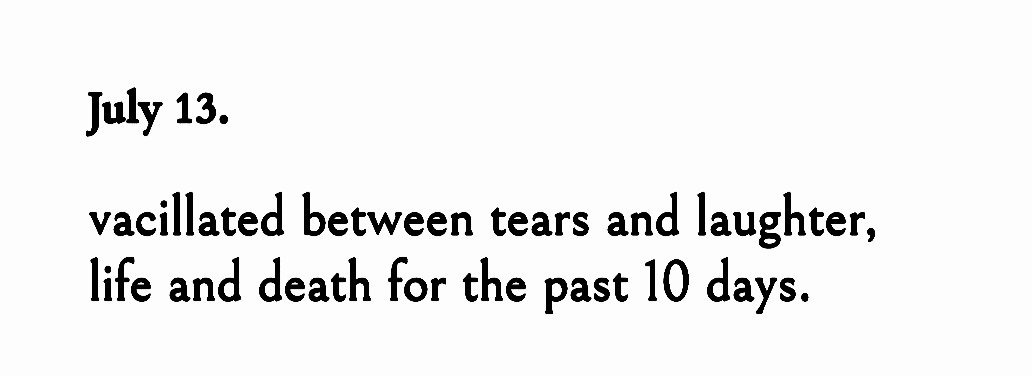 July 13.

vacillated between tears and laughter, life and death for the past 10 days.